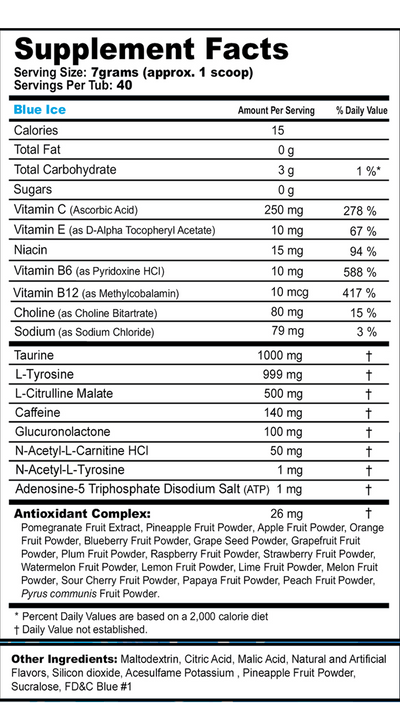 Supplement Facts
Serving Size: 7grams (approx. 1 scoop)
Servings Per Tub: 40

| Blue Ice | Amount Per Serving | % Daily Value |
|---|---|---|
| Calories | 15 | |
| Total Fat | 0 g | |
| Total Carbohydrate | 3 g | 1 %* |
| Sugars | 0 g | |
| Vitamin C (Ascorbic Acid) | 250 mg | 278 % |
| Vitamin E (as D-Alpha Tocopheryl Acetate) | 10 mg | 67 % |
| Niacin | 15 mg | 94 % |
| Vitamin B6 (as Pyridoxine HCl) | 10 mg | 588 % |
| Vitamin B12 (as Methylcobalamin) | 10 mcg | 417 % |
| Choline (as Choline Bitartrate) | 80 mg | 15 % |
| Sodium (as Sodium Chloride) | 79 mg | 3 % |
| Taurine | 1000 mg | † |
| L-Tyrosine | 999 mg | † |
| L-Citrulline Malate | 500 mg | † |
| Caffeine | 140 mg | † |
| Glucuronolactone | 100 mg | † |
| N-Acetyl-L-Carnitine HCl | 50 mg | † |
| N-Acetyl-L-Tyrosine | 1 mg | † |
| Adenosine-5 Triphosphate Disodium Salt (ATP) | 1 mg | † |
| Antioxidant Complex: | 26 mg | † |

Pomegranate Fruit Extract, Pineapple Fruit Powder, Apple Fruit Powder, Orange Fruit Powder, Blueberry Fruit Powder, Grape Seed Powder, Grapefruit Fruit Powder, Plum Fruit Powder, Raspberry Fruit Powder, Strawberry Fruit Powder, Watermelon Fruit Powder, Lemon Fruit Powder, Lime Fruit Powder, Melon Fruit Powder, Sour Cherry Fruit Powder, Papaya Fruit Powder, Peach Fruit Powder, Pyrus communis Fruit Powder.

* Percent Daily Values are based on a 2,000 calorie diet
† Daily Value not established.

Other Ingredients: Maltodextrin, Citric Acid, Malic Acid, Natural and Artificial Flavors, Silicon dioxide, Acesulfame Potassium , Pineapple Fruit Powder, Sucralose, FD&C Blue #1